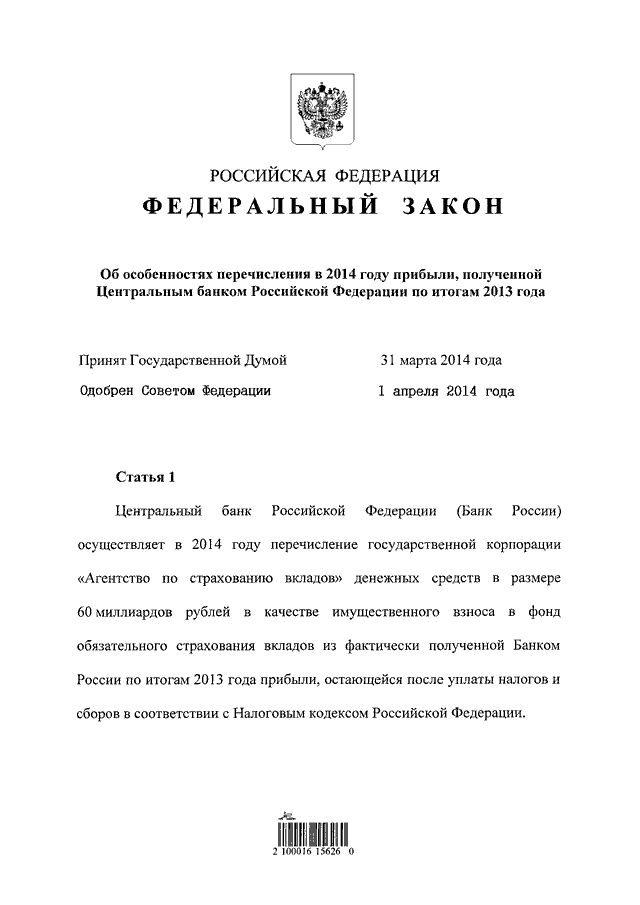 РОССИЙСКАЯ ФЕДЕРАЦИЯ
ФЕДЕРАЛЬНЫЙ ЗАКОН

Об особенностях перечисления в 2014 году прибыли, полученной Центральным банком Российской Федерации по итогам 2013 года

Принят Государственной Думой 31 марта 2014 года
Одобрен Советом Федерации 1 апреля 2014 года

Статья 1

Центральный банк Российской Федерации (Банк России) осуществляет в 2014 году перечисление государственной корпорации «Агентство по страхованию вкладов» денежных средств в размере 60 миллиардов рублей в качестве имущественного взноса в фонд обязательного страхования вкладов из фактически полученной Банком России по итогам 2013 года прибыли, остающейся после уплаты налогов и сборов в соответствии с Налоговым кодексом Российской Федерации.

2 100016 15626 0